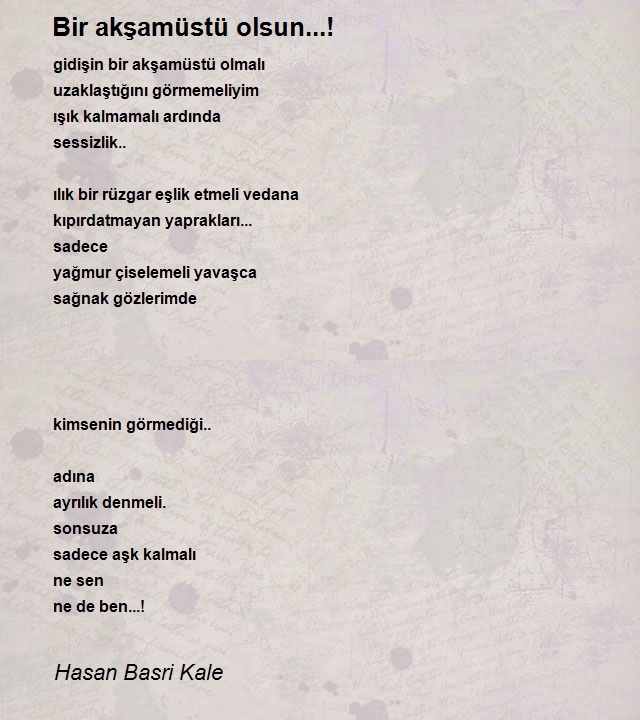 Bir akşamüstü olsun...!

gidişin bir akşamüstü olmalı
uzaklaştığını görmemeliyim
ışık kalmamalı ardında
sessizlik..

ılık bir rüzgar eşlik etmeli vedana
kıpırdatmayan yaprakları...
sadece
yağmur çiselemeli yavaşca
sağnak gözlerimde

kimsenin görmediği..

adına
ayrılık denmeli.
sonsuza
sadece aşk kalmalı
ne sen
ne de ben...!

Hasan Basri Kale